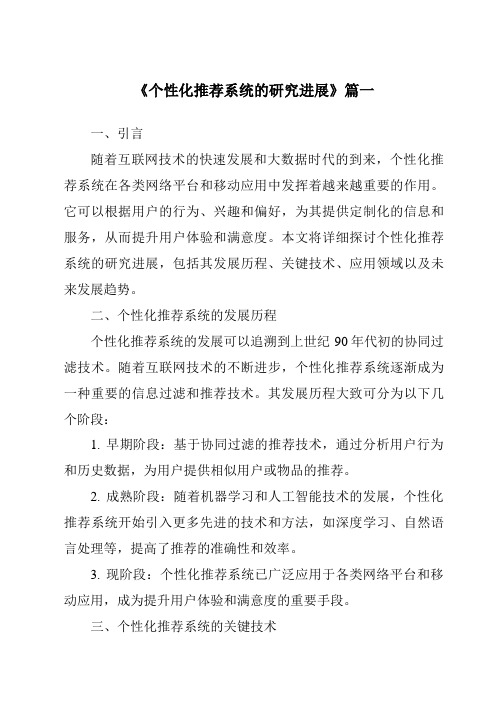 《个性化推荐系统的研究进展》篇一

一、引言

随着互联网技术的快速发展和大数据时代的到来，个性化推荐系统在各类网络平台和移动应用中发挥着越来越重要的作用。它可以根据用户的行为、兴趣和偏好，为其提供定制化的信息和服务，从而提升用户体验和满意度。本文将详细探讨个性化推荐系统的研究进展，包括其发展历程、关键技术、应用领域以及未来发展趋势。

二、个性化推荐系统的发展历程

个性化推荐系统的发展可以追溯到上世纪 90 年代初的协同过滤技术。随着互联网技术的不断进步，个性化推荐系统逐渐成为一种重要的信息过滤和推荐技术。其发展历程大致可分为以下几个阶段：

1. 早期阶段：基于协同过滤的推荐技术，通过分析用户行为和历史数据，为用户提供相似用户或物品的推荐。

2. 成熟阶段：随着机器学习和人工智能技术的发展，个性化推荐系统开始引入更多先进的技术和方法，如深度学习、自然语言处理等，提高了推荐的准确性和效率。

3. 现阶段：个性化推荐系统已广泛应用于各类网络平台和移动应用，成为提升用户体验和满意度的重要手段。

三、个性化推荐系统的关键技术